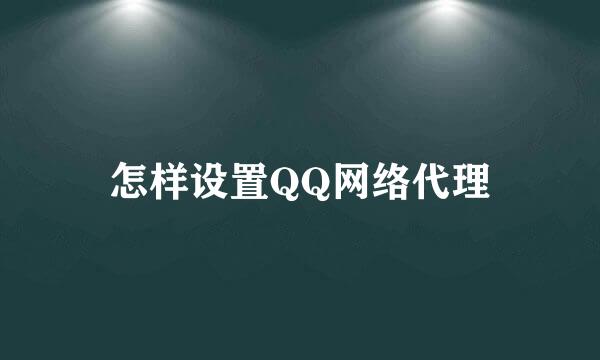 怎样设置QQ网络代理